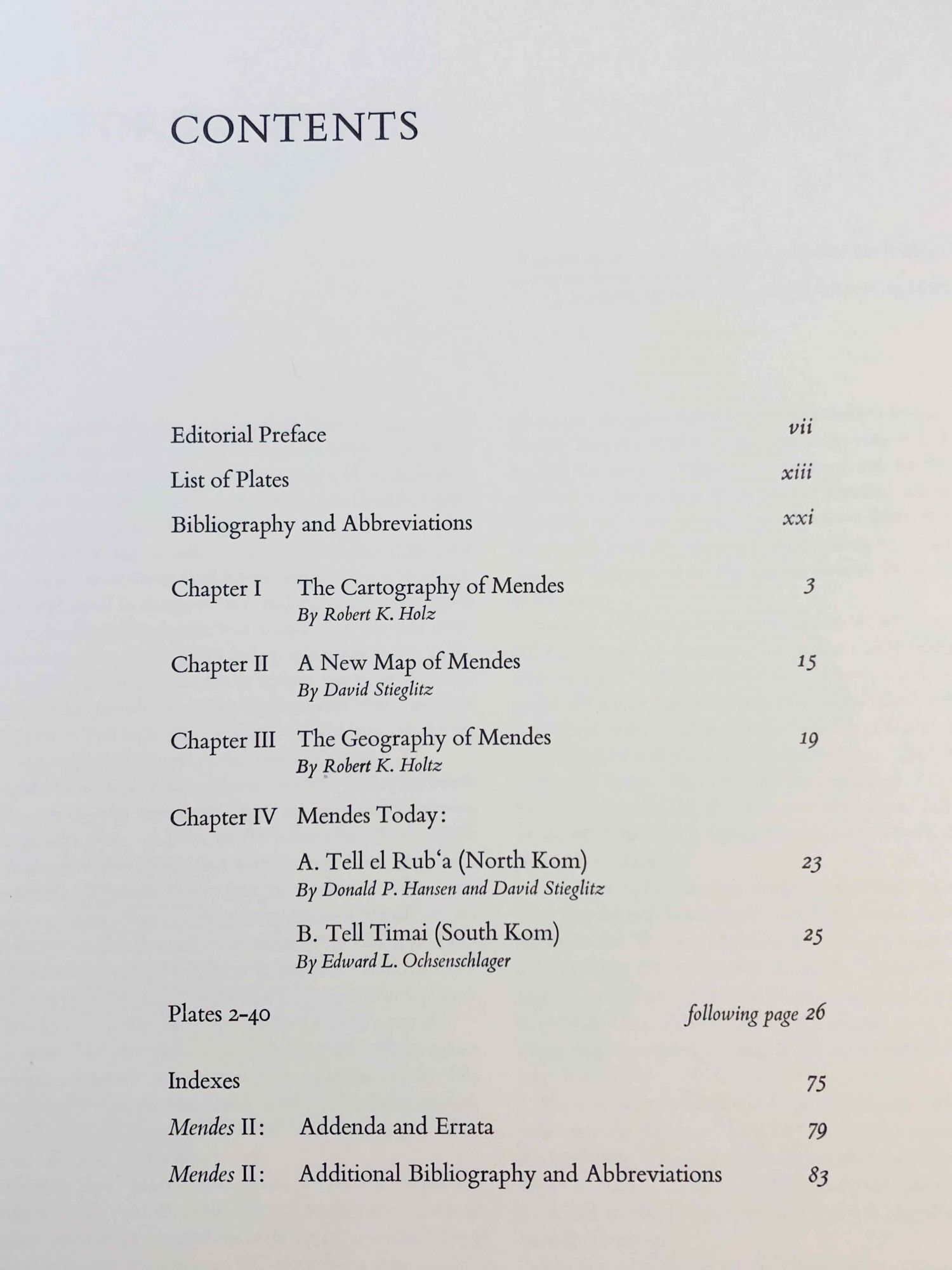 CONTENTS

Editorial Preface vii

List of Plates xiii

Bibliography and Abbreviations xxi

Chapter I The Cartography of Mendes 3
By Robert K. Holz

Chapter II A New Map of Mendes 15
By David Stieglitz

Chapter III The Geography of Mendes 19
By Robert K. Holtz

Chapter IV Mendes Today:

A. Tell el Rub'a (North Kom) 23
By Donald P. Hansen and David Stieglitz

B. Tell Timai (South Kom) 25
By Edward L. Ochsenschlager

Plates 2-40 following page 26

Indexes 75

Mendes II: Addenda and Errata 79

Mendes II: Additional Bibliography and Abbreviations 83